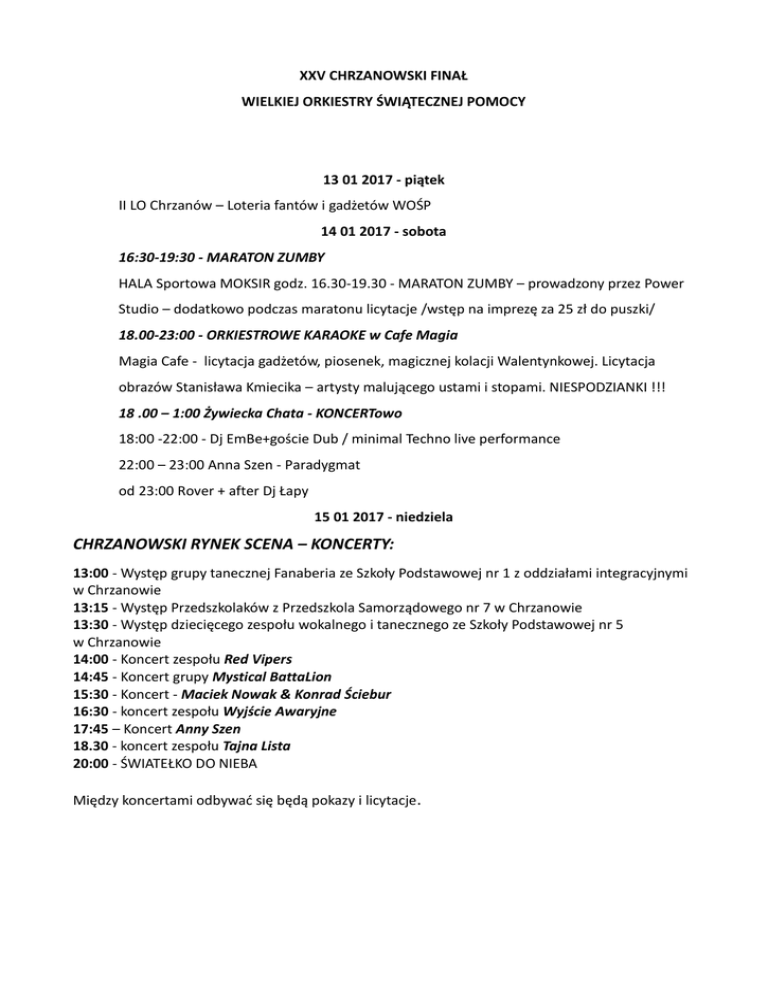 XXV CHRZANOWSKI FINAŁ

WIELKIEJ ORKIESTRY ŚWIĄTECZNEJ POMOCY

13 01 2017 - piątek

II LO Chrzanów – Loteria fantów i gadżetów WOŚP

14 01 2017 - sobota

16:30-19:30 - MARATON ZUMBY

HALA Sportowa MOKSIR godz. 16.30-19.30 - MARATON ZUMBY – prowadzony przez Power Studio – dodatkowo podczas maratonu licytacje /wstęp na imprezę za 25 zł do puszki/

18.00-23:00 - ORKIESTROWE KARAOKE w Cafe Magia

Magia Cafe - licytacja gadżetów, piosenek, magicznej kolacji Walentynkowej. Licytacja obrazów Stanisława Kmiecika – artysty malującego ustami i stopami. NIESPODZIANKI !!!

18 .00 – 1:00 Żywiecka Chata - KONCERTowo

18:00 -22:00 - Dj EmBe+goście Dub / minimal Techno live performance

22:00 – 23:00 Anna Szen - Paradygmat

od 23:00 Rover + after Dj Łapy

15 01 2017 - niedziela

CHRZANOWSKI RYNEK SCENA – KONCERTY:

13:00 - Występ grupy tanecznej Fanaberia ze Szkoły Podstawowej nr 1 z oddziałami integracyjnymi w Chrzanowie
13:15 - Występ Przedszkolaków z Przedszkola Samorządowego nr 7 w Chrzanowie
13:30 - Występ dziecięcego zespołu wokalnego i tanecznego ze Szkoły Podstawowej nr 5 w Chrzanowie
14:00 - Koncert zespołu Red Vipers
14:45 - Koncert grupy Mystical BattaLion
15:30 - Koncert - Maciek Nowak & Konrad Ściebur
16:30 - koncert zespołu Wyjście Awaryjne
17:45 – Koncert Anny Szen
18.30 - koncert zespołu Tajna Lista
20:00 - ŚWIATEŁKO DO NIEBA

Między koncertami odbywać się będą pokazy i licytacje.